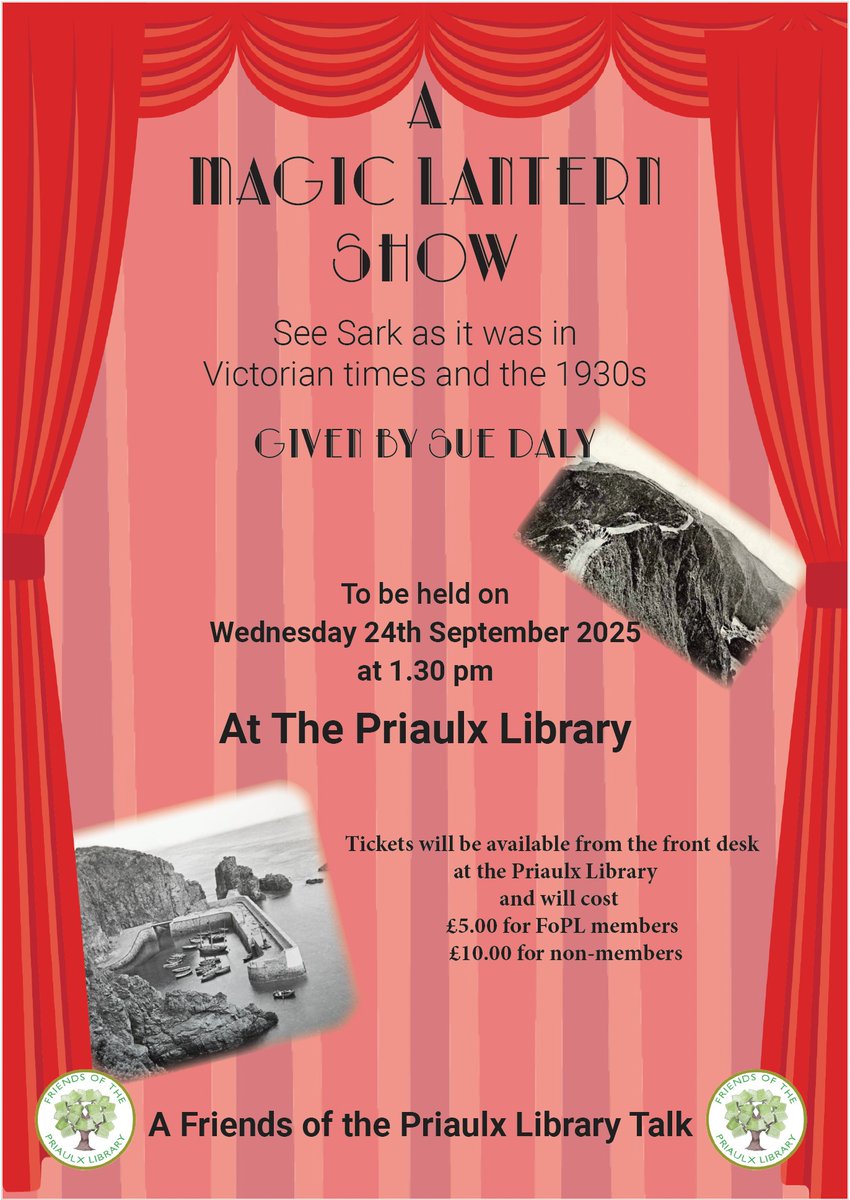 A
MAGIC LANTERN
SHOW

See Sark as it was in
Victorian times and the 1930s

GIVEN BY SUE DALY

To be held on
Wednesday 24th September 2025
at 1.30 pm

At The Priaulx Library

Tickets will be available from the front desk
at the Priaulx Library
and will cost
£5.00 for FoPL members
£10.00 for non-members

FRIENDS OF THE PRIAULX LIBRARY

A Friends of the Priaulx Library Talk

FRIENDS OF THE PRIAULX LIBRARY